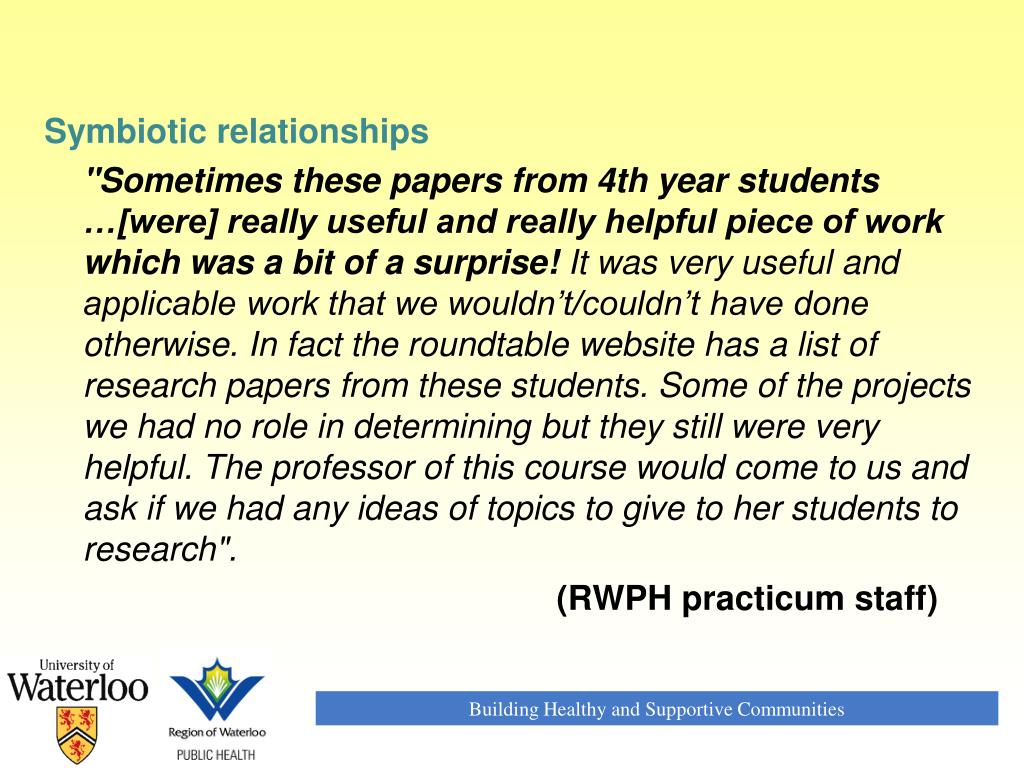 Symbiotic relationships

"Sometimes these papers from 4th year students …[were] really useful and really helpful piece of work which was a bit of a surprise! It was very useful and applicable work that we wouldn't/couldn't have done otherwise. In fact the roundtable website has a list of research papers from these students. Some of the projects we had no role in determining but they still were very helpful. The professor of this course would come to us and ask if we had any ideas of topics to give to her students to research".

(RWPH practicum staff)

University of Waterloo

Region of Waterloo PUBLIC HEALTH

Building Healthy and Supportive Communities